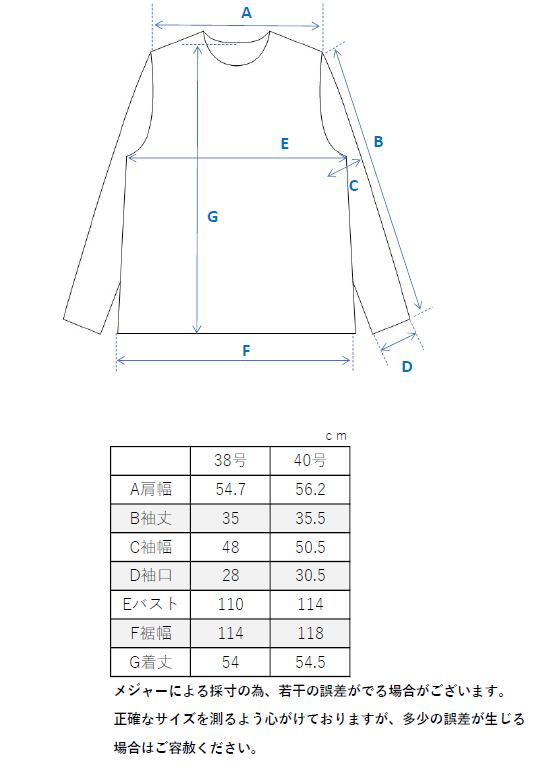 A

B

E

C

G

F

D

ｃｍ

|  | 38号 | 40号 |
|---|---|---|
| A肩幅 | 54.7 | 56.2 |
| B袖丈 | 35 | 35.5 |
| C袖幅 | 48 | 50.5 |
| D袖口 | 28 | 30.5 |
| Eバスト | 110 | 114 |
| F裾幅 | 114 | 118 |
| G着丈 | 54 | 54.5 |

メジャーによる採寸の為、若干の誤差がでる場合がございます。

正確なサイズを測るよう心がけておりますが、多少の誤差が生じる場合はご容赦ください。